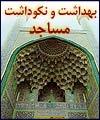 بهداشت و نکوداشت
مساجد